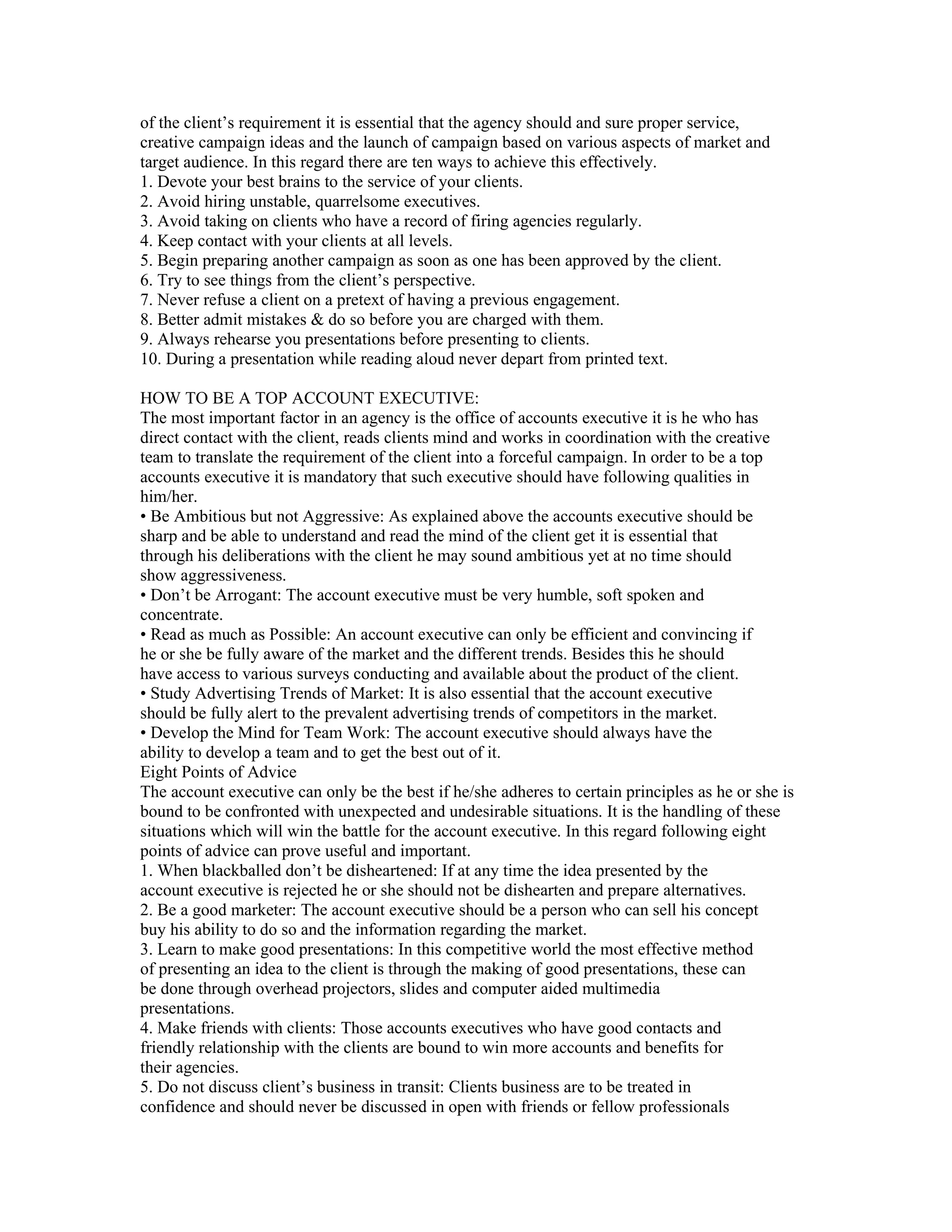 of the client’s requirement it is essential that the agency should and sure proper service, creative campaign ideas and the launch of campaign based on various aspects of market and target audience. In this regard there are ten ways to achieve this effectively.
1. Devote your best brains to the service of your clients.
2. Avoid hiring unstable, quarrelsome executives.
3. Avoid taking on clients who have a record of firing agencies regularly.
4. Keep contact with your clients at all levels.
5. Begin preparing another campaign as soon as one has been approved by the client.
6. Try to see things from the client’s perspective.
7. Never refuse a client on a pretext of having a previous engagement.
8. Better admit mistakes & do so before you are charged with them.
9. Always rehearse you presentations before presenting to clients.
10. During a presentation while reading aloud never depart from printed text.

HOW TO BE A TOP ACCOUNT EXECUTIVE:
The most important factor in an agency is the office of accounts executive it is he who has direct contact with the client, reads clients mind and works in coordination with the creative team to translate the requirement of the client into a forceful campaign. In order to be a top accounts executive it is mandatory that such executive should have following qualities in him/her.
• Be Ambitious but not Aggressive: As explained above the accounts executive should be sharp and be able to understand and read the mind of the client get it is essential that through his deliberations with the client he may sound ambitious yet at no time should show aggressiveness.
• Don’t be Arrogant: The account executive must be very humble, soft spoken and concentrate.
• Read as much as Possible: An account executive can only be efficient and convincing if he or she be fully aware of the market and the different trends. Besides this he should have access to various surveys conducting and available about the product of the client.
• Study Advertising Trends of Market: It is also essential that the account executive should be fully alert to the prevalent advertising trends of competitors in the market.
• Develop the Mind for Team Work: The account executive should always have the ability to develop a team and to get the best out of it.
Eight Points of Advice
The account executive can only be the best if he/she adheres to certain principles as he or she is bound to be confronted with unexpected and undesirable situations. It is the handling of these situations which will win the battle for the account executive. In this regard following eight points of advice can prove useful and important.
1. When blackballed don’t be disheartened: If at any time the idea presented by the account executive is rejected he or she should not be dishearten and prepare alternatives.
2. Be a good marketer: The account executive should be a person who can sell his concept buy his ability to do so and the information regarding the market.
3. Learn to make good presentations: In this competitive world the most effective method of presenting an idea to the client is through the making of good presentations, these can be done through overhead projectors, slides and computer aided multimedia presentations.
4. Make friends with clients: Those accounts executives who have good contacts and friendly relationship with the clients are bound to win more accounts and benefits for their agencies.
5. Do not discuss client’s business in transit: Clients business are to be treated in confidence and should never be discussed in open with friends or fellow professionals